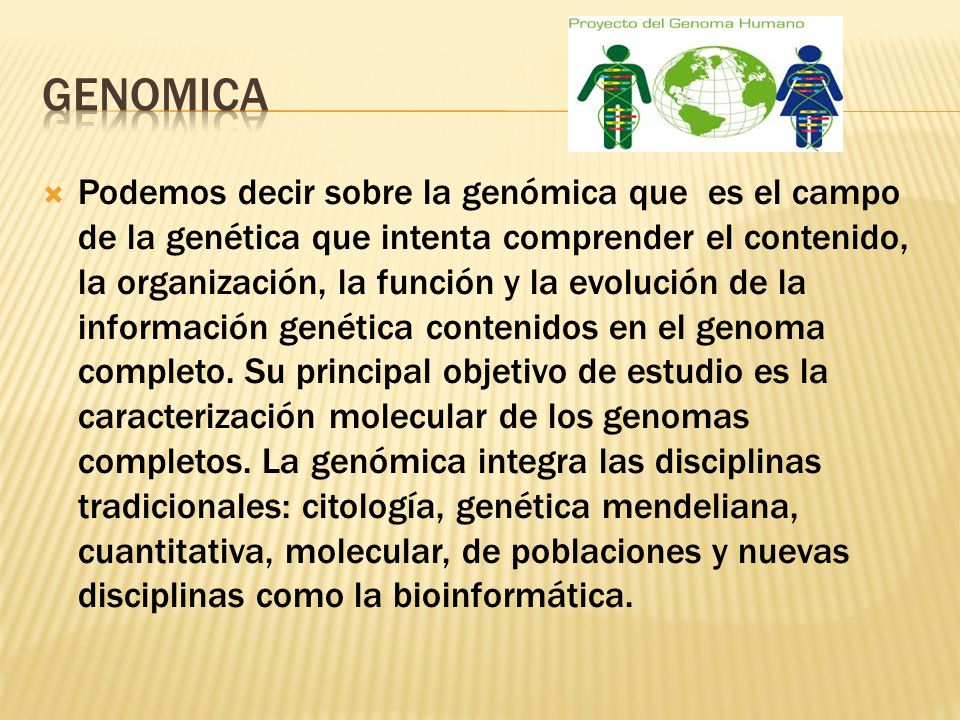 GENOMICA

Proyecto del Genoma Humano

Podemos decir sobre la genómica que es el campo de la genética que intenta comprender el contenido, la organización, la función y la evolución de la información genética contenidos en el genoma completo. Su principal objetivo de estudio es la caracterización molecular de los genomas completos. La genómica integra las disciplinas tradicionales: citología, genética mendeliana, cuantitativa, molecular, de poblaciones y nuevas disciplinas como la bioinformática.